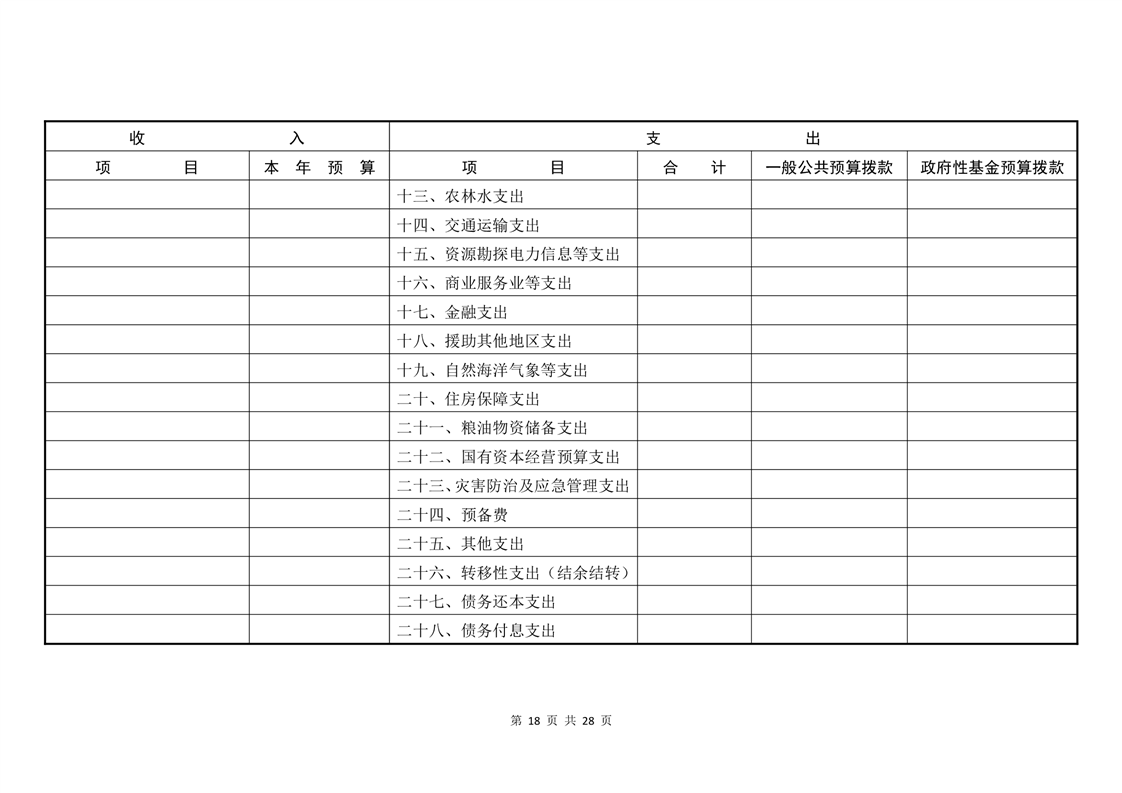 | 收 入 | | 支 出 | | | |
|---|---|---|---|---|---|
| 项 目 | 本 年 预 算 | 项 目 | 合 计 | 一般公共预算拨款 | 政府性基金预算拨款 |
| | | 十三、农林水支出 | | | |
| | | 十四、交通运输支出 | | | |
| | | 十五、资源勘探电力信息等支出 | | | |
| | | 十六、商业服务业等支出 | | | |
| | | 十七、金融支出 | | | |
| | | 十八、援助其他地区支出 | | | |
| | | 十九、自然海洋气象等支出 | | | |
| | | 二十、住房保障支出 | | | |
| | | 二十一、粮油物资储备支出 | | | |
| | | 二十二、国有资本经营预算支出 | | | |
| | | 二十三、灾害防治及应急管理支出 | | | |
| | | 二十四、预备费 | | | |
| | | 二十五、其他支出 | | | |
| | | 二十六、转移性支出（结余结转） | | | |
| | | 二十七、债务还本支出 | | | |
| | | 二十八、债务付息支出 | | | |

第 18 页 共 28 页